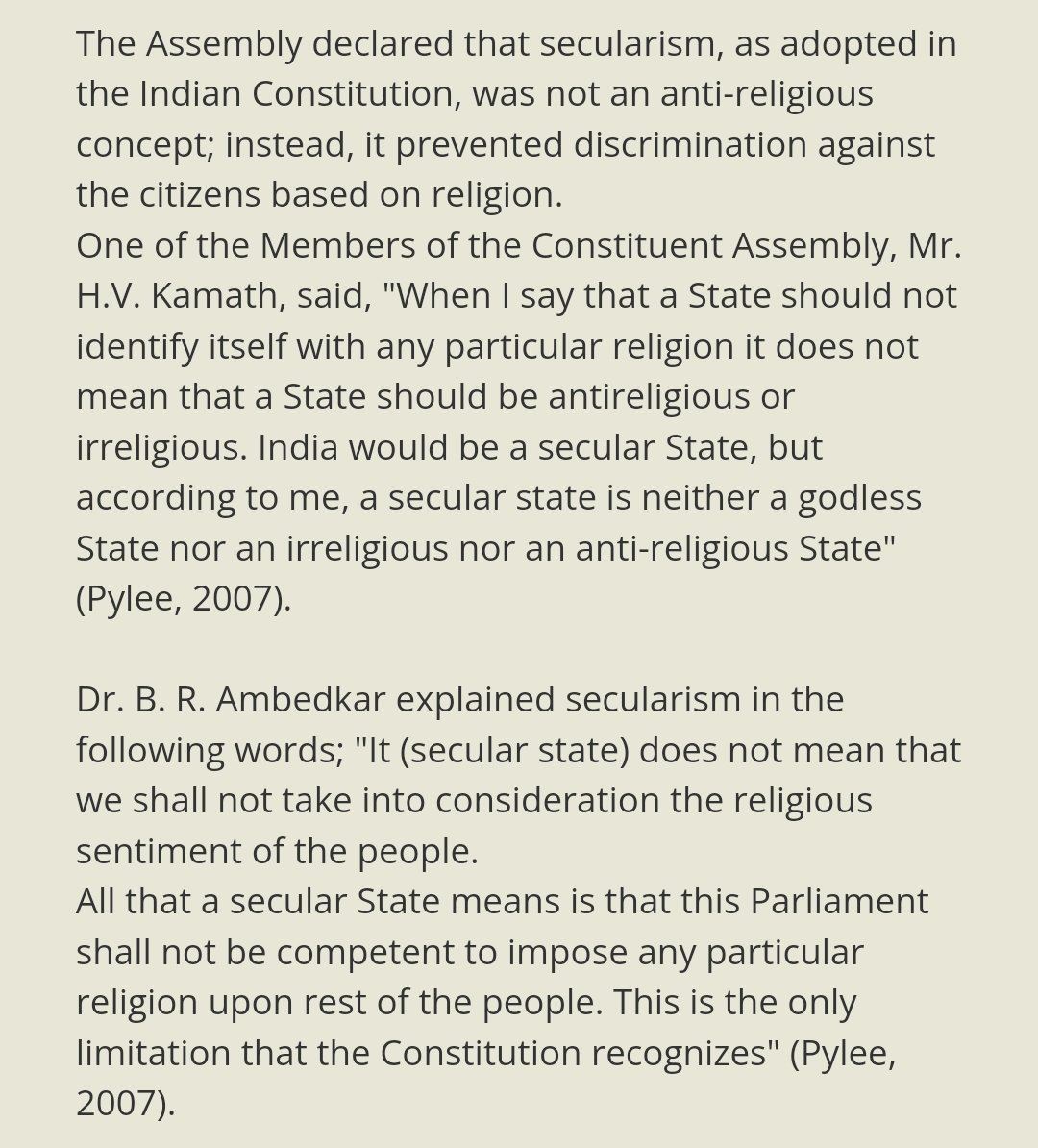 The Assembly declared that secularism, as adopted in the Indian Constitution, was not an anti-religious concept; instead, it prevented discrimination against the citizens based on religion.
One of the Members of the Constituent Assembly, Mr. H.V. Kamath, said, "When I say that a State should not identify itself with any particular religion it does not mean that a State should be antireligious or irreligious. India would be a secular State, but according to me, a secular state is neither a godless State nor an irreligious nor an anti-religious State" (Pylee, 2007).

Dr. B. R. Ambedkar explained secularism in the following words; "It (secular state) does not mean that we shall not take into consideration the religious sentiment of the people.
All that a secular State means is that this Parliament shall not be competent to impose any particular religion upon rest of the people. This is the only limitation that the Constitution recognizes" (Pylee, 2007).